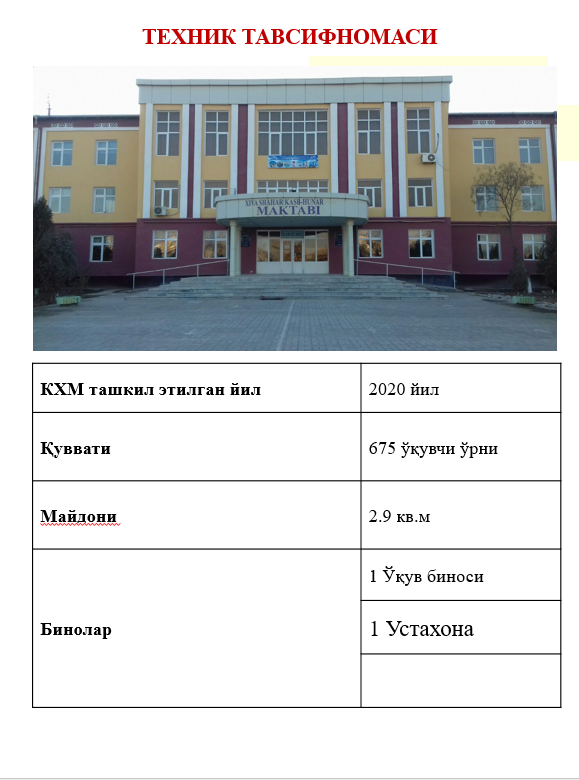 ТЕХНИК ТАВСИФНОМАСИ

XIVA SHAHAR KASB-HUNAR
MAKTABI

| КХМ ташкил этилган йил | 2020 йил |
|---|---|
| Қуввати | 675 ўқувчи ўрни |
| Майдони | 2.9 кв.м |
| Бинолар | 1 Ўқув биноси |
|  | 1 Устахона |
|  |  |